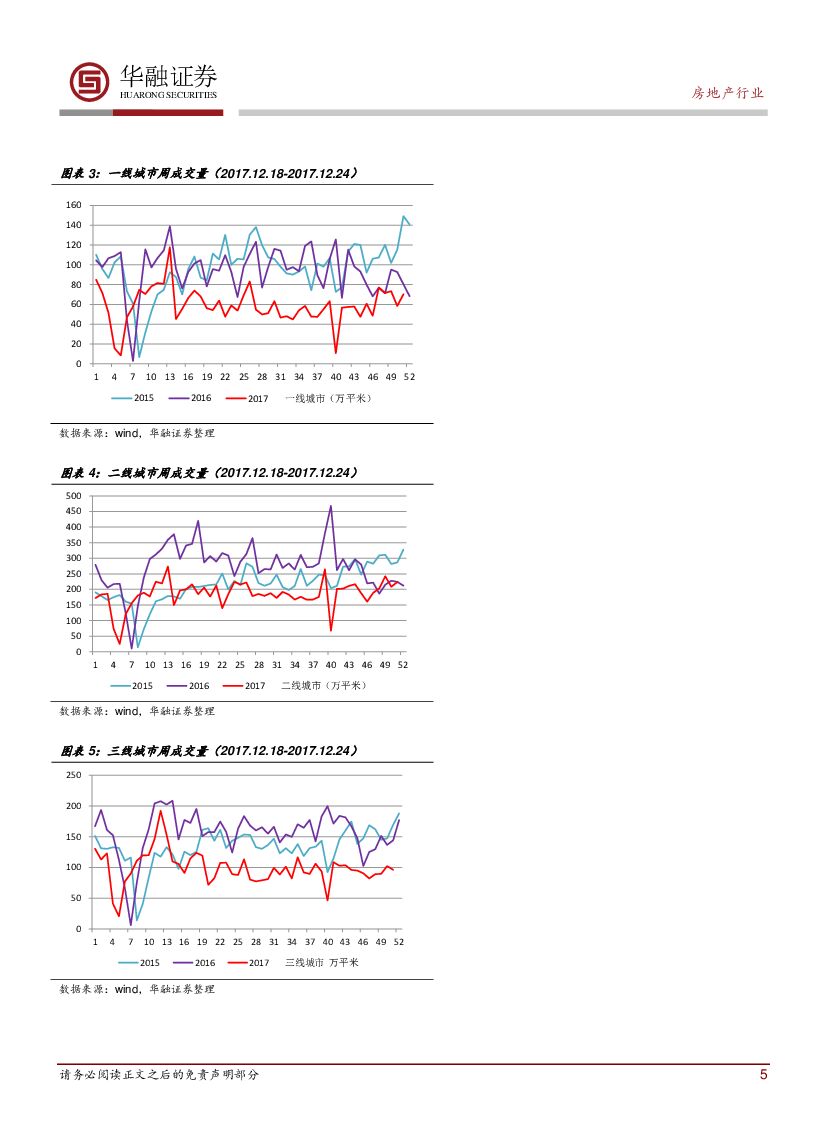 华融证券
HUARONG SECURITIES

房地产行业

图表 3：一线城市周成交量（2017.12.18-2017.12.24）

160
140
120
100
80
60
40
20
0
1 4 7 10 13 16 19 22 25 28 31 34 37 40 43 46 49 52

2015 2016 2017 一线城市（万平米）

数据来源：wind，华融证券整理

图表 4：二线城市周成交量（2017.12.18-2017.12.24）

500
450
400
350
300
250
200
150
100
50
0
1 4 7 10 13 16 19 22 25 28 31 34 37 40 43 46 49 52

2015 2016 2017 二线城市（万平米）

数据来源：wind，华融证券整理

图表 5：三线城市周成交量（2017.12.18-2017.12.24）

250
200
150
100
50
0
1 4 7 10 13 16 19 22 25 28 31 34 37 40 43 46 49 52

2015 2016 2017 三线城市 万平米

数据来源：wind，华融证券整理

请务必阅读正文之后的免责声明部分

5